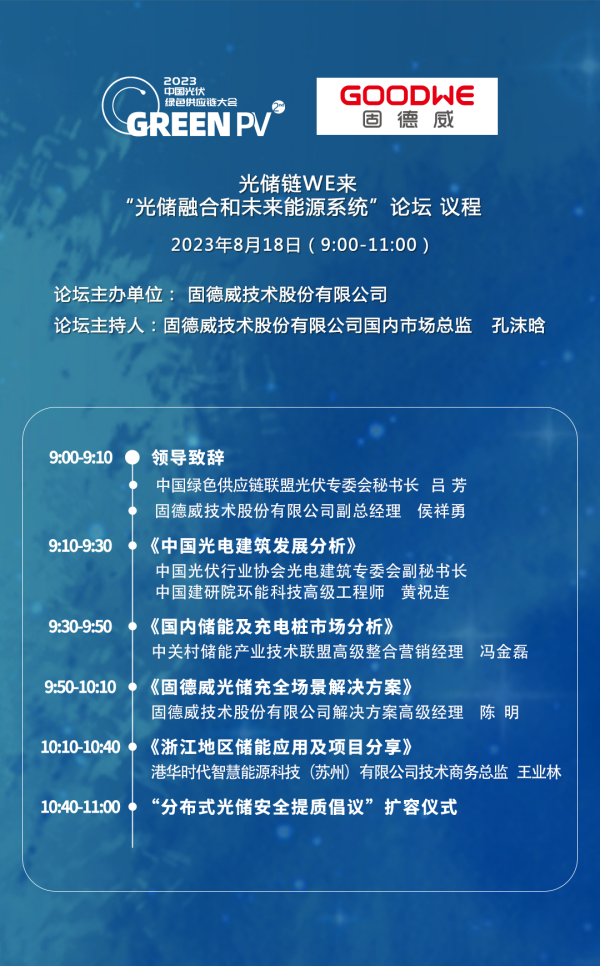 2023
中国光伏
绿色供应链大会
GREEN PV 2nd

GOODWE
固德威

光储链WE来
“光储融合和未来能源系统”论坛 议程
2023年8月18日（9:00-11:00）

论坛主办单位： 固德威技术股份有限公司
论坛主持人：固德威技术股份有限公司国内市场总监 孔沫晗

9:00-9:10 领导致辞
中国绿色供应链联盟光伏专委会秘书长 吕 芳
固德威技术股份有限公司副总经理 侯祥勇

9:10-9:30 《中国光电建筑发展分析》
中国光伏行业协会光电建筑专委会副秘书长
中国建研院环能科技高级工程师 黄祝连

9:30-9:50 《国内储能及充电桩市场分析》
中关村储能产业技术联盟高级整合营销经理 冯金磊

9:50-10:10 《固德威光储充全场景解决方案》
固德威技术股份有限公司解决方案高级经理 陈 明

10:10-10:40 《浙江地区储能应用及项目分享》
港华时代智慧能源科技（苏州）有限公司技术商务总监 王业林

10:40-11:00 “分布式光储安全提质倡议”扩容仪式